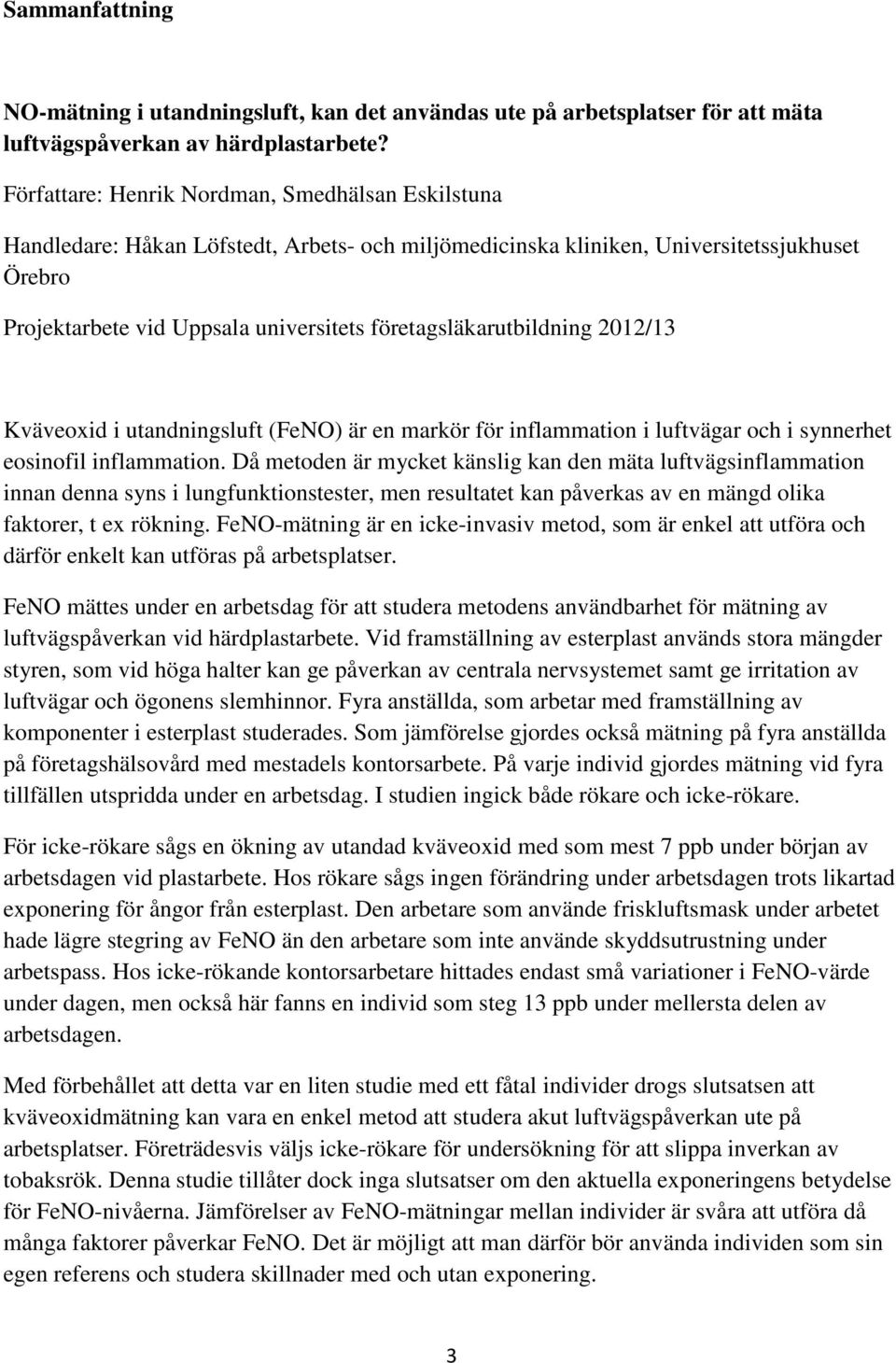 Sammanfattning

NO-mätning i utandningsluft, kan det användas ute på arbetsplatser för att mäta luftvägspåverkan av härdplastarbete?

Författare: Henrik Nordman, Smedhälsan Eskilstuna

Handledare: Håkan Löfstedt, Arbets- och miljömedicinska kliniken, Universitetssjukhuset Örebro

Projektarbete vid Uppsala universitets företagsläkarutbildning 2012/13

Kväveoxid i utandningsluft (FeNO) är en markör för inflammation i luftvägar och i synnerhet eosinofil inflammation. Då metoden är mycket känslig kan den mäta luftvägsinflammation innan denna syns i lungfunktionstester, men resultatet kan påverkas av en mängd olika faktorer, t ex rökning. FeNO-mätning är en icke-invasiv metod, som är enkel att utföra och därför enkelt kan utföras på arbetsplatser.

FeNO mättes under en arbetsdag för att studera metodens användbarhet för mätning av luftvägspåverkan vid härdplastarbete. Vid framställning av esterplast används stora mängder styren, som vid höga halter kan ge påverkan av centrala nervsystemet samt ge irritation av luftvägar och ögonens slemhinnor. Fyra anställda, som arbetar med framställning av komponenter i esterplast studerades. Som jämförelse gjordes också mätning på fyra anställda på företagshälsovård med mestadels kontorsarbete. På varje individ gjordes mätning vid fyra tillfällen utspridda under en arbetsdag. I studien ingick både rökare och icke-rökare.

För icke-rökare sågs en ökning av utandad kväveoxid med som mest 7 ppb under början av arbetsdagen vid plastarbete. Hos rökare sågs ingen förändring under arbetsdagen trots likartad exponering för ångor från esterplast. Den arbetare som använde friskluftsmask under arbetet hade lägre stegring av FeNO än den arbetare som inte använde skyddsutrustning under arbetspass. Hos icke-rökande kontorsarbetare hittades endast små variationer i FeNO-värde under dagen, men också här fanns en individ som steg 13 ppb under mellersta delen av arbetsdagen.

Med förbehållet att detta var en liten studie med ett fåtal individer drogs slutsatsen att kväveoxidmätning kan vara en enkel metod att studera akut luftvägspåverkan ute på arbetsplatser. Företrädesvis väljs icke-rökare för undersökning för att slippa inverkan av tobaksrök. Denna studie tillåter dock inga slutsatser om den aktuella exponeringens betydelse för FeNO-nivåerna. Jämförelser av FeNO-mätningar mellan individer är svåra att utföra då många faktorer påverkar FeNO. Det är möjligt att man därför bör använda individen som sin egen referens och studera skillnader med och utan exponering.

3